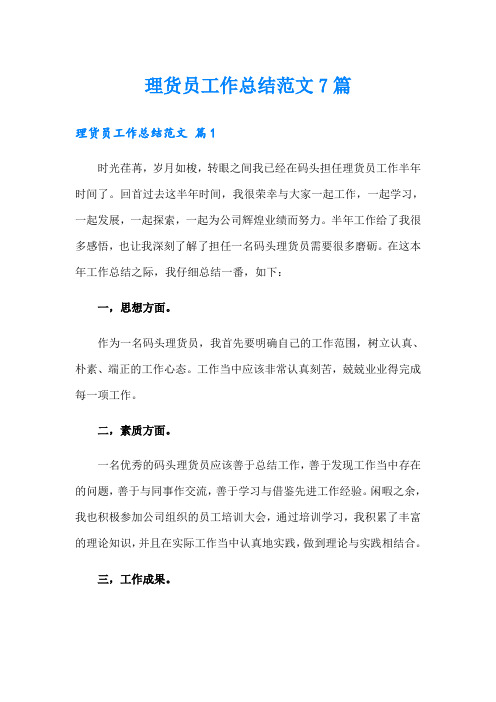 理货员工作总结范文 7 篇

理货员工作总结范文 篇 1

时光荏苒，岁月如梭，转眼之间我已经在码头担任理货员工作半年时间了。回首过去这半年时间，我很荣幸与大家一起工作，一起学习，一起发展，一起探索，一起为公司辉煌业绩而努力。半年工作给了我很多感悟，也让我深刻了解了担任一名码头理货员需要很多磨砺。在这本年工作总结之际，我仔细总结一番，如下：

一，思想方面。

作为一名码头理货员，我首先要明确自己的工作范围，树立认真、朴素、端正的工作心态。工作当中应该非常认真刻苦，兢兢业业得完成每一项工作。

二，素质方面。

一名优秀的码头理货员应该善于总结工作，善于发现工作当中存在的问题，善于与同事作交流，善于学习与借鉴先进工作经验。闲暇之余，我也积极参加公司组织的员工培训大会，通过培训学习，我积累了丰富的理论知识，并且在实际工作当中认真地实践，做到理论与实践相结合。

三，工作成果。